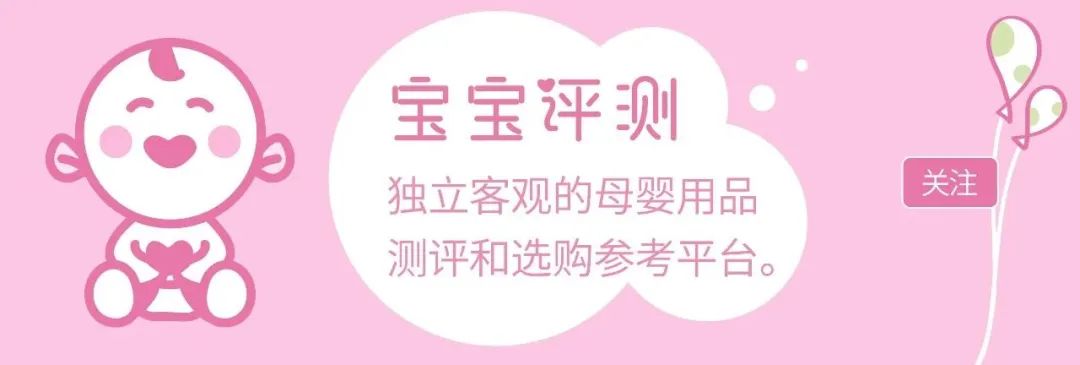 宝宝评测

独立客观的母婴用品测评和选购参考平台。

关注